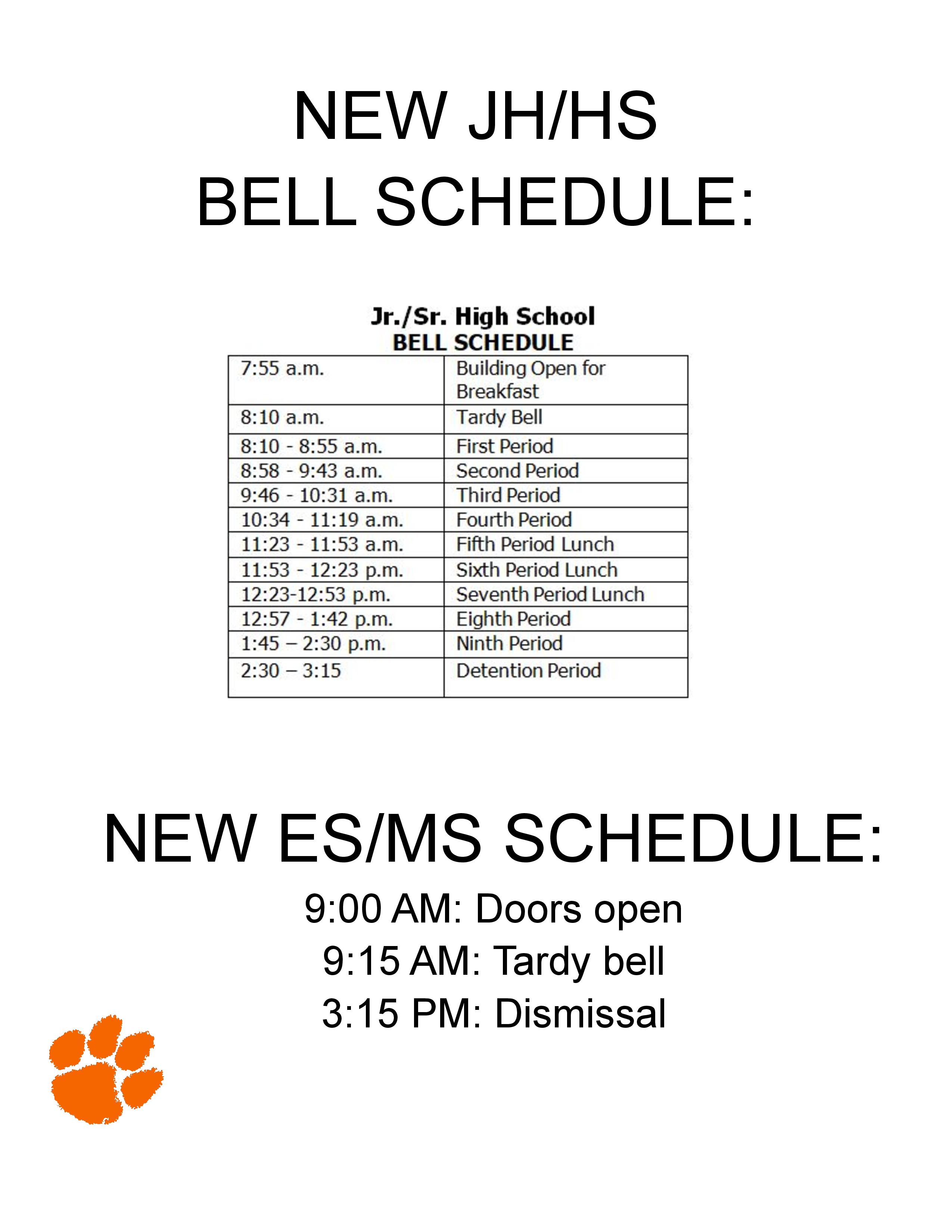 NEW JH/HS
BELL SCHEDULE:

Jr./Sr. High School
BELL SCHEDULE

| | |
|---|---|
| 7:55 a.m. | Building Open for Breakfast |
| 8:10 a.m. | Tardy Bell |
| 8:10 - 8:55 a.m. | First Period |
| 8:58 - 9:43 a.m. | Second Period |
| 9:46 - 10:31 a.m. | Third Period |
| 10:34 - 11:19 a.m. | Fourth Period |
| 11:23 - 11:53 a.m. | Fifth Period Lunch |
| 11:53 - 12:23 p.m. | Sixth Period Lunch |
| 12:23-12:53 p.m. | Seventh Period Lunch |
| 12:57 - 1:42 p.m. | Eighth Period |
| 1:45 – 2:30 p.m. | Ninth Period |
| 2:30 – 3:15 | Detention Period |

NEW ES/MS SCHEDULE:
9:00 AM: Doors open
9:15 AM: Tardy bell
3:15 PM: Dismissal